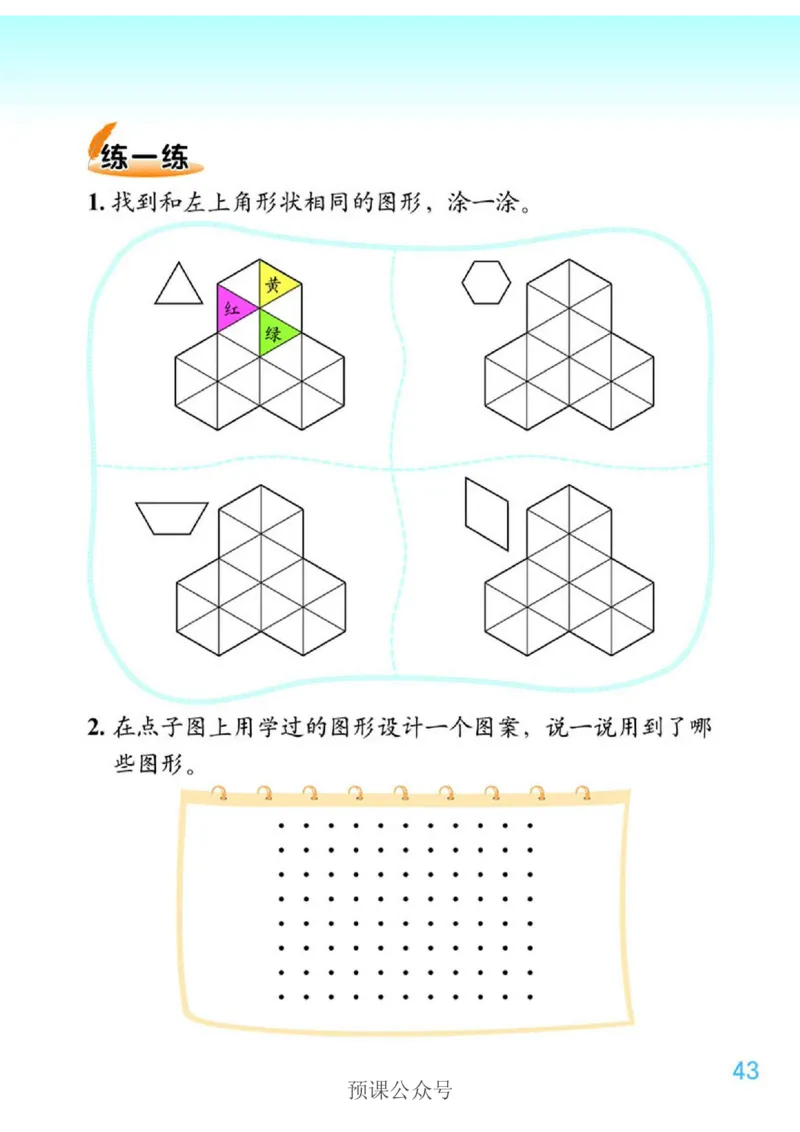 练一练

1. 找到和左上角形状相同的图形，涂一涂。

黄

红

绿

2. 在点子图上用学过的图形设计一个图案，说一说用到了哪些图形。

43

预课公众号